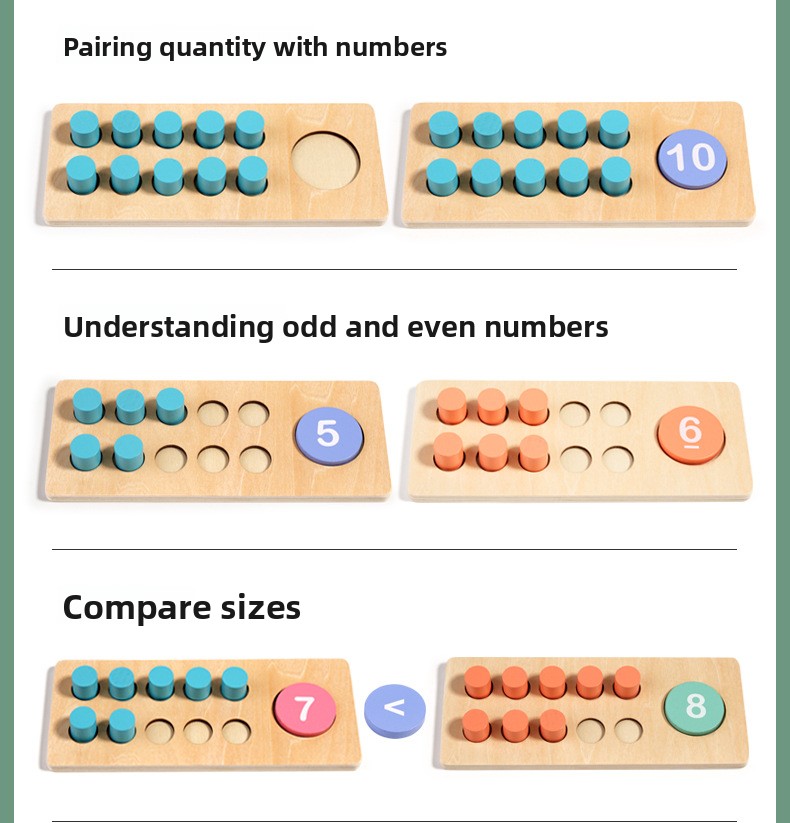 Pairing quantity with numbers

10

Understanding odd and even numbers

5

6

Compare sizes

7

<

8